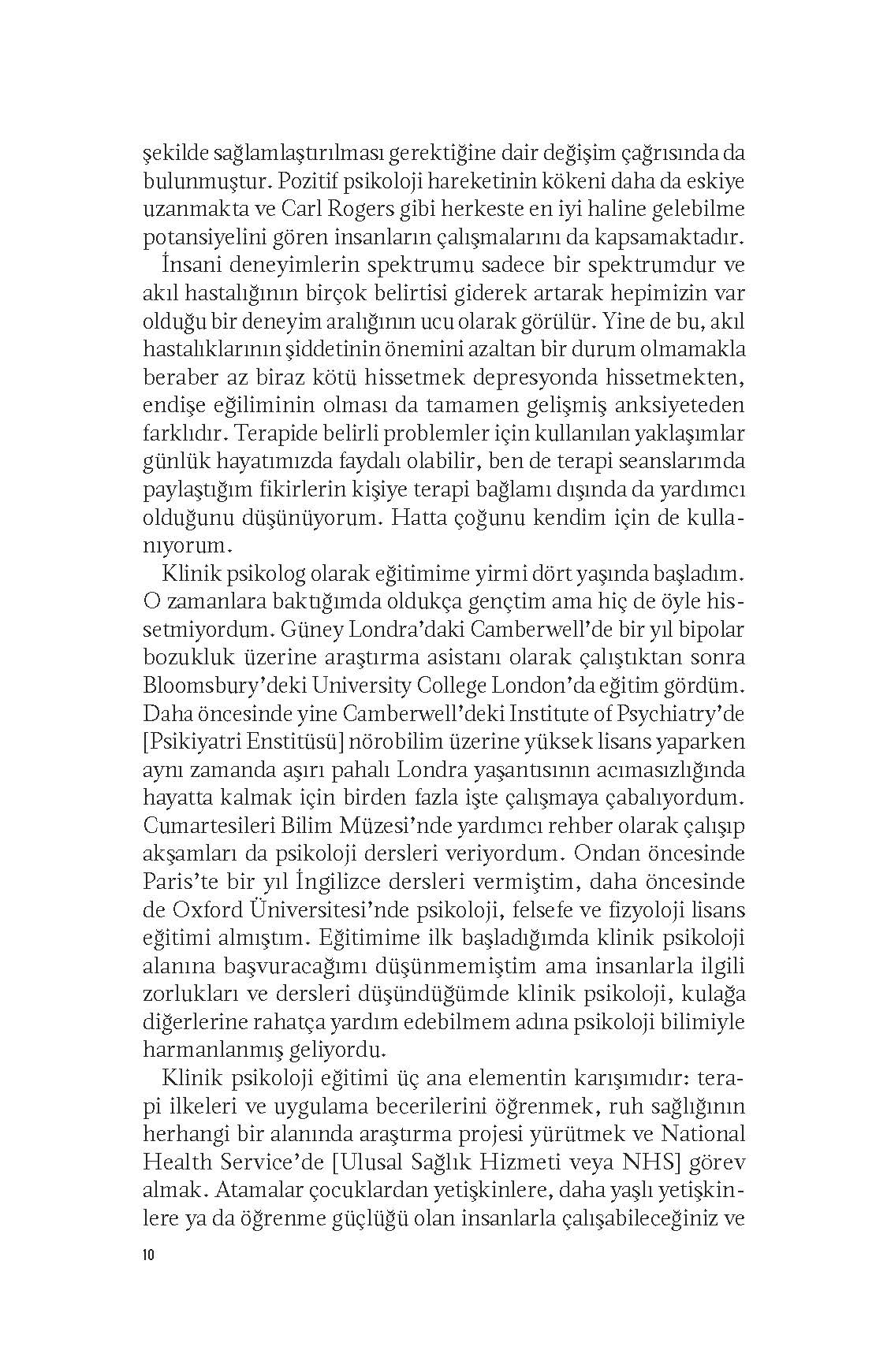 şekilde sağlamlaştırılması gerektiğine dair değişim çağrısında da bulunmuştur. Pozitif psikoloji hareketinin kökeni daha da eskiye uzanmakta ve Carl Rogers gibi herkeste en iyi haline gelebilme potansiyelini gören insanların çalışmalarını da kapsamaktadır.

İnsani deneyimlerin spektrumu sadece bir spektrumdur ve akıl hastalığının birçok belirtisi giderek artarak hepimizin var olduğu bir deneyim aralığının ucu olarak görülür. Yine de bu, akıl hastalıklarının şiddetinin önemini azaltan bir durum olmamakla beraber az biraz kötü hissetmek depresyonda hissetmekten, endişe eğiliminin olması da tamamen gelişmiş anksiyeteden farklıdır. Terapide belirli problemler için kullanılan yaklaşımlar günlük hayatımızda faydalı olabilir, ben de terapi seanslarımda paylaştığım fikirlerin kişiye terapi bağlamı dışında da yardımcı olduğunu düşünüyorum. Hatta çoğunu kendim için de kullanıyorum.

Klinik psikolog olarak eğitimime yirmi dört yaşında başladım. O zamanlara baktığımda oldukça gençtim ama hiç de öyle hissetmiyordum. Güney Londra'daki Camberwell'de bir yıl bipolar bozukluk üzerine araştırma asistanı olarak çalıştıktan sonra Bloomsbury'deki University College London'da eğitim gördüm. Daha öncesinde yine Camberwell'deki Institute of Psychiatry'de [Psikiyatri Enstitüsü] nörobilim üzerine yüksek lisans yaparken aynı zamanda aşırı pahalı Londra yaşantısının acımasızlığında hayatta kalmak için birden fazla işte çalışmaya çabalıyordum. Cumartesileri Bilim Müzesi'nde yardımcı rehber olarak çalışıp akşamları da psikoloji dersleri veriyordum. Ondan öncesinde Paris'te bir yıl İngilizce dersleri vermiştim, daha öncesinde de Oxford Üniversitesi'nde psikoloji, felsefe ve fizyoloji lisans eğitimi almıştım. Eğitimime ilk başladığımda klinik psikoloji alanına başvuracağımı düşünmemiştim ama insanlarla ilgili zorlukları ve dersleri düşündüğümde klinik psikoloji, kulağa diğerlerine rahatça yardım edebilmem adına psikoloji bilimiyle harmanlanmış geliyordu.

Klinik psikoloji eğitimi üç ana elementin karışımıdır: terapi ilkeleri ve uygulama becerilerini öğrenmek, ruh sağlığının herhangi bir alanında araştırma projesi yürütmek ve National Health Service'de [Ulusal Sağlık Hizmeti veya NHS] görev almak. Atamalar çocuklardan yetişkinlere, daha yaşlı yetişkinlere ya da öğrenme güçlüğü olan insanlarla çalışabileceğiniz ve

10